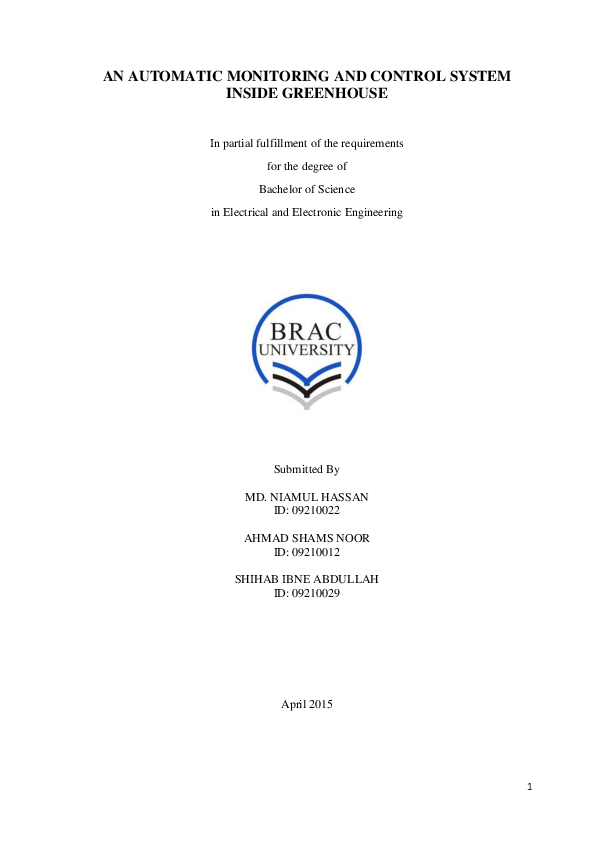 AN AUTOMATIC MONITORING AND CONTROL SYSTEM INSIDE GREENHOUSE

In partial fulfillment of the requirements

for the degree of

Bachelor of Science

in Electrical and Electronic Engineering

BRAC
UNIVERSITY

Submitted By

MD. NIAMUL HASSAN
ID: 09210022

AHMAD SHAMS NOOR
ID: 09210012

SHIHAB IBNE ABDULLAH
ID: 09210029

April 2015

1